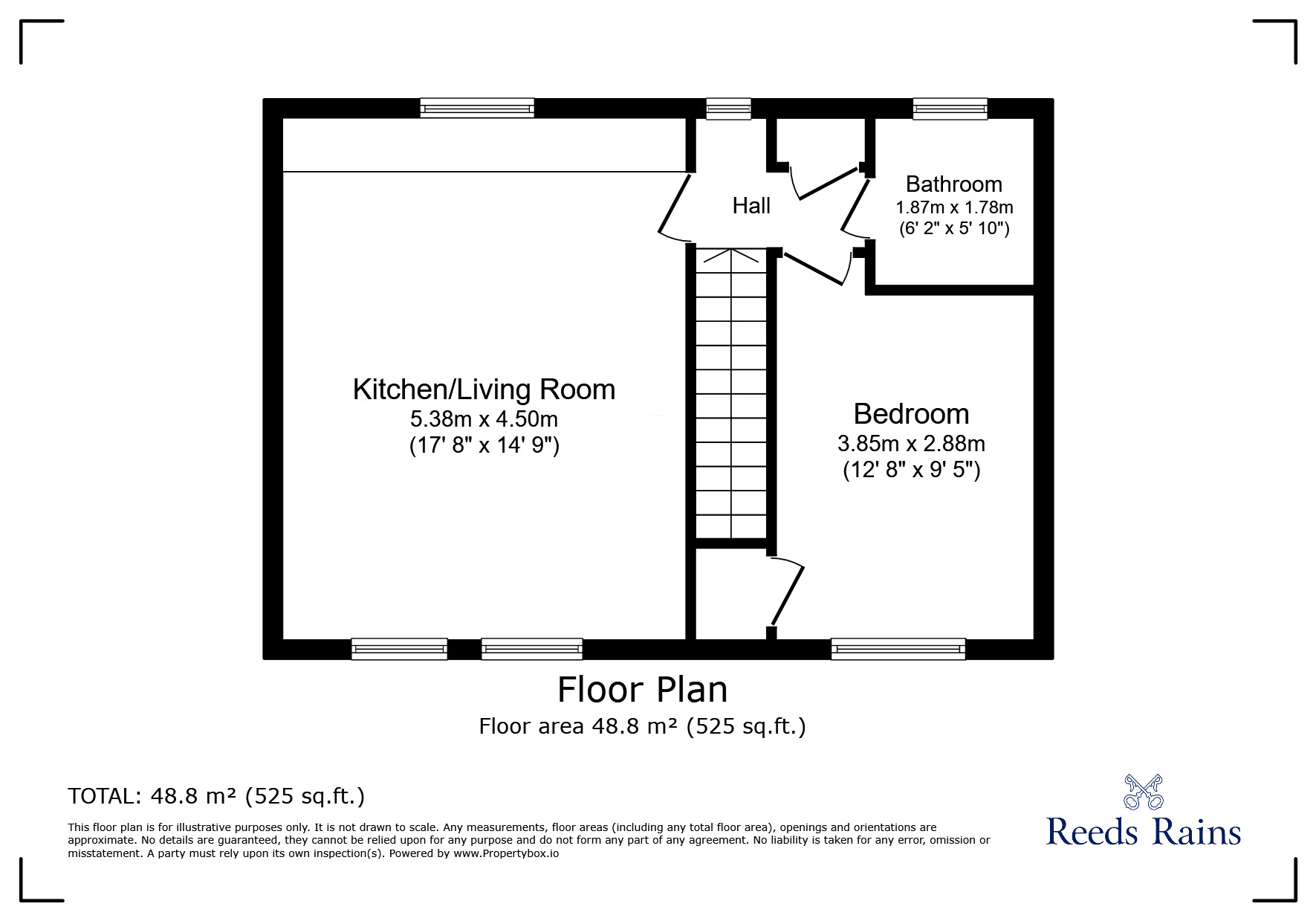 Hall

Bathroom
1.87m x 1.78m
(6' 2" x 5' 10")

Kitchen/Living Room
5.38m x 4.50m
(17' 8" x 14' 9")

Bedroom
3.85m x 2.88m
(12' 8" x 9' 5")

Floor Plan
Floor area 48.8 m² (525 sq.ft.)

TOTAL: 48.8 m² (525 sq.ft.)

This floor plan is for illustrative purposes only. It is not drawn to scale. Any measurements, floor areas (including any total floor area), openings and orientations are approximate. No details are guaranteed, they cannot be relied upon for any purpose and do not form any part of any agreement. No liability is taken for any error, omission or misstatement. A party must rely upon its own inspection(s). Powered by www.Propertybox.io

Reeds Rains